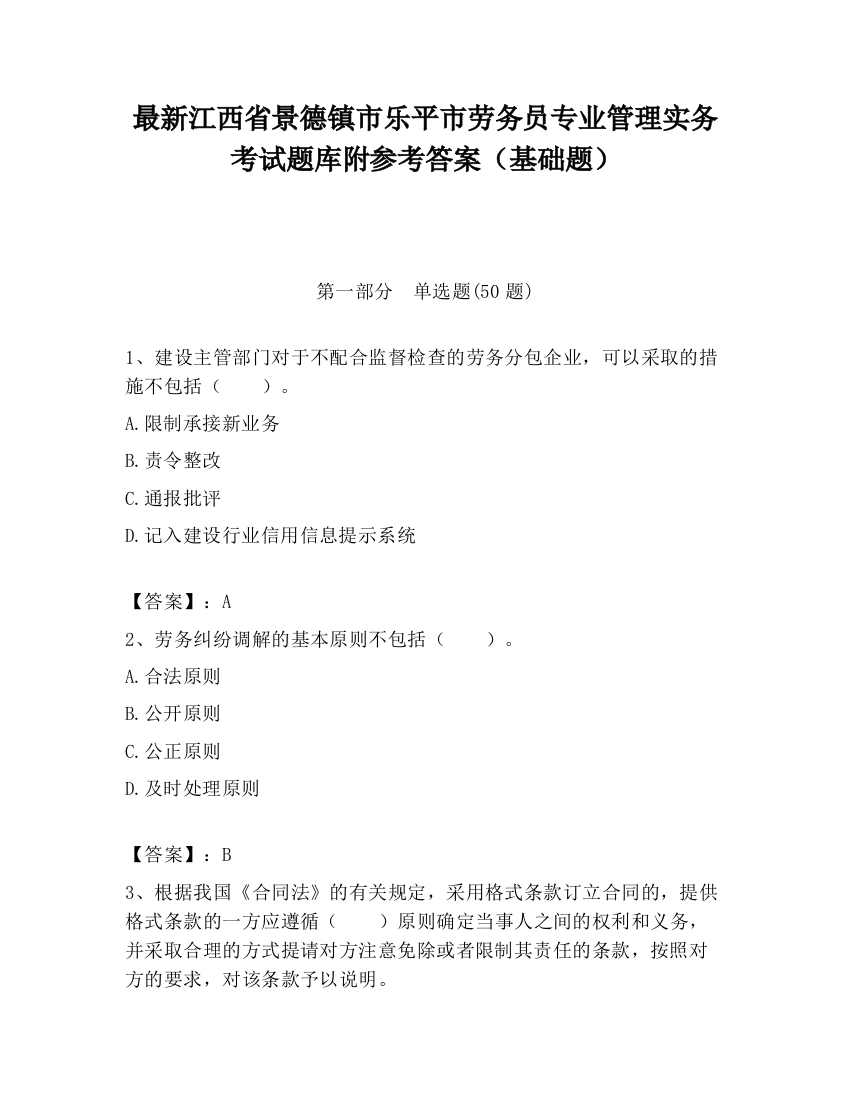 最新江西省景德镇市乐平市劳务员专业管理实务考试题库附参考答案（基础题）

第一部分　单选题(50 题)

1、建设主管部门对于不配合监督检查的劳务分包企业，可以采取的措施不包括（　　）。

A.限制承接新业务

B.责令整改

C.通报批评

D.记入建设行业信用信息提示系统

【答案】：A

2、劳务纠纷调解的基本原则不包括（　　）。

A.合法原则

B.公开原则

C.公正原则

D.及时处理原则

【答案】：B

3、根据我国《合同法》的有关规定，采用格式条款订立合同的，提供格式条款的一方应遵循（　　）原则确定当事人之间的权利和义务，并采取合理的方式提请对方注意免除或者限制其责任的条款，按照对方的要求，对该条款予以说明。